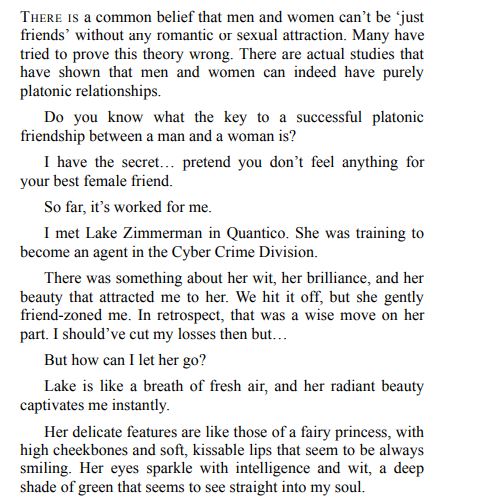 THERE IS a common belief that men and women can't be 'just friends' without any romantic or sexual attraction. Many have tried to prove this theory wrong. There are actual studies that have shown that men and women can indeed have purely platonic relationships.

Do you know what the key to a successful platonic friendship between a man and a woman is?

I have the secret… pretend you don't feel anything for your best female friend.

So far, it's worked for me.

I met Lake Zimmerman in Quantico. She was training to become an agent in the Cyber Crime Division.

There was something about her wit, her brilliance, and her beauty that attracted me to her. We hit it off, but she gently friend-zoned me. In retrospect, that was a wise move on her part. I should've cut my losses then but…

But how can I let her go?

Lake is like a breath of fresh air, and her radiant beauty captivates me instantly.

Her delicate features are like those of a fairy princess, with high cheekbones and soft, kissable lips that seem to be always smiling. Her eyes sparkle with intelligence and wit, a deep shade of green that seems to see straight into my soul.